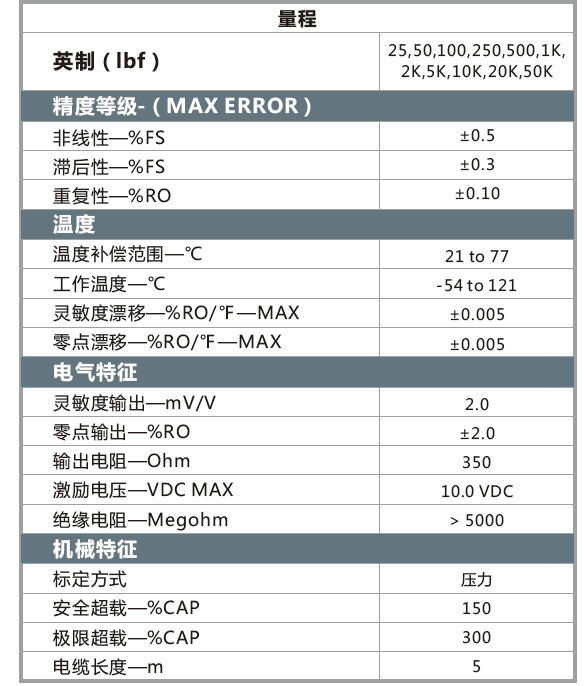 | 量程 | |
|---|---|
| 英制（lbf） | 25,50,100,250,500,1K, 2K,5K,10K,20K,50K |
| 精度等级-（MAX ERROR） | |
| 非线性—%FS | ±0.5 |
| 滞后性—%FS | ±0.3 |
| 重复性—%RO | ±0.10 |
| 温度 | |
| 温度补偿范围—℃ | 21 to 77 |
| 工作温度—℃ | -54 to 121 |
| 灵敏度漂移—%RO/℉—MAX | ±0.005 |
| 零点漂移—%RO/℉—MAX | ±0.005 |
| 电气特征 | |
| 灵敏度输出—mV/V | 2.0 |
| 零点输出—%RO | ±2.0 |
| 输出电阻—Ohm | 350 |
| 激励电压—VDC MAX | 10.0 VDC |
| 绝缘电阻—Megohm | > 5000 |
| 机械特征 | |
| 标定方式 | 压力 |
| 安全超载—%CAP | 150 |
| 极限超载—%CAP | 300 |
| 电缆长度—m | 5 |